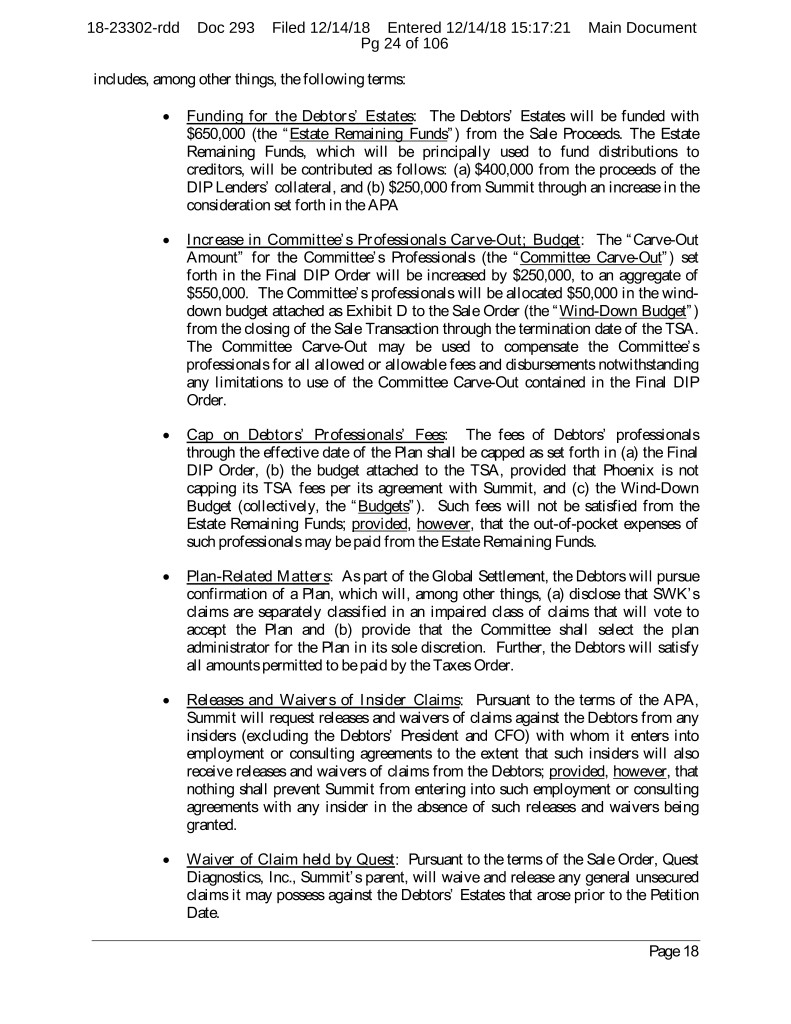 18-23302-rdd Doc 293 Filed 12/14/18 Entered 12/14/18 15:17:21 Main Document
Pg 24 of 106

includes, among other things, the following terms:

• Funding for the Debtors' Estates: The Debtors' Estates will be funded with $650,000 (the "Estate Remaining Funds") from the Sale Proceeds. The Estate Remaining Funds, which will be principally used to fund distributions to creditors, will be contributed as follows: (a) $400,000 from the proceeds of the DIP Lenders' collateral, and (b) $250,000 from Summit through an increase in the consideration set forth in the APA

• Increase in Committee's Professionals Carve-Out; Budget: The "Carve-Out Amount" for the Committee's Professionals (the "Committee Carve-Out") set forth in the Final DIP Order will be increased by $250,000, to an aggregate of $550,000. The Committee's professionals will be allocated $50,000 in the wind-down budget attached as Exhibit D to the Sale Order (the "Wind-Down Budget") from the closing of the Sale Transaction through the termination date of the TSA. The Committee Carve-Out may be used to compensate the Committee's professionals for all allowed or allowable fees and disbursements notwithstanding any limitations to use of the Committee Carve-Out contained in the Final DIP Order.

• Cap on Debtors' Professionals' Fees: The fees of Debtors' professionals through the effective date of the Plan shall be capped as set forth in (a) the Final DIP Order, (b) the budget attached to the TSA, provided that Phoenix is not capping its TSA fees per its agreement with Summit, and (c) the Wind-Down Budget (collectively, the "Budgets"). Such fees will not be satisfied from the Estate Remaining Funds; provided, however, that the out-of-pocket expenses of such professionals may be paid from the Estate Remaining Funds.

• Plan-Related Matters: As part of the Global Settlement, the Debtors will pursue confirmation of a Plan, which will, among other things, (a) disclose that SWK's claims are separately classified in an impaired class of claims that will vote to accept the Plan and (b) provide that the Committee shall select the plan administrator for the Plan in its sole discretion. Further, the Debtors will satisfy all amounts permitted to be paid by the Taxes Order.

• Releases and Waivers of Insider Claims: Pursuant to the terms of the APA, Summit will request releases and waivers of claims against the Debtors from any insiders (excluding the Debtors' President and CFO) with whom it enters into employment or consulting agreements to the extent that such insiders will also receive releases and waivers of claims from the Debtors; provided, however, that nothing shall prevent Summit from entering into such employment or consulting agreements with any insider in the absence of such releases and waivers being granted.

• Waiver of Claim held by Quest: Pursuant to the terms of the Sale Order, Quest Diagnostics, Inc., Summit's parent, will waive and release any general unsecured claims it may possess against the Debtors' Estates that arose prior to the Petition Date.

Page 18